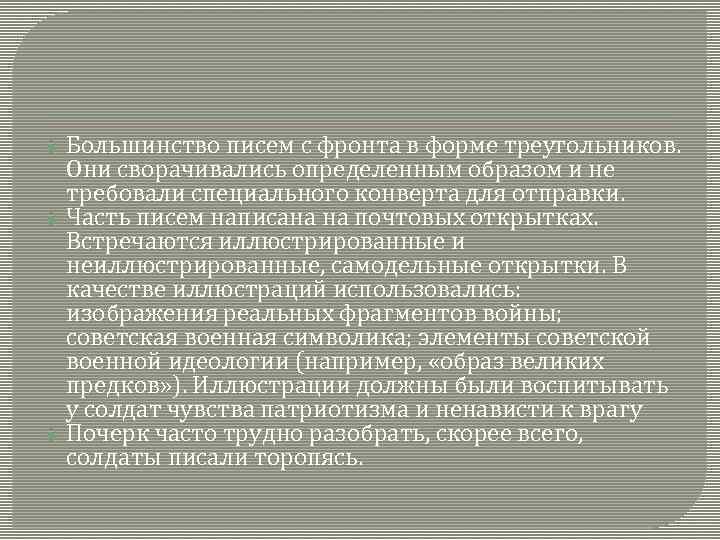 Большинство писем с фронта в форме треугольников. Они сворачивались определенным образом и не требовали специального конверта для отправки.

Часть писем написана на почтовых открытках. Встречаются иллюстрированные и неиллюстрированные, самодельные открытки. В качестве иллюстраций использовались: изображения реальных фрагментов войны; советская военная символика; элементы советской военной идеологии (например, «образ великих предков»). Иллюстрации должны были воспитывать у солдат чувства патриотизма и ненависти к врагу

Почерк часто трудно разобрать, скорее всего, солдаты писали торопясь.